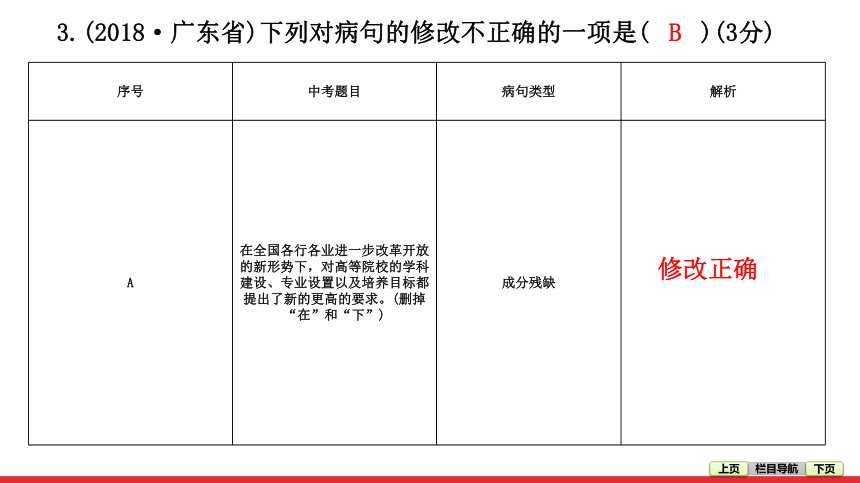 3.(2018·广东省)下列对病句的修改不正确的一项是( B )(3分)

| 序号 | 中考题目 | 病句类型 | 解析 |
|---|---|---|---|
| A | 在全国各行各业进一步改革开放的新形势下，对高等院校的学科建设、专业设置以及培养目标都提出了新的更高的要求。(删掉“在”和“下”) | 成分残缺 | 修改正确 |

上页 栏目导航 下页